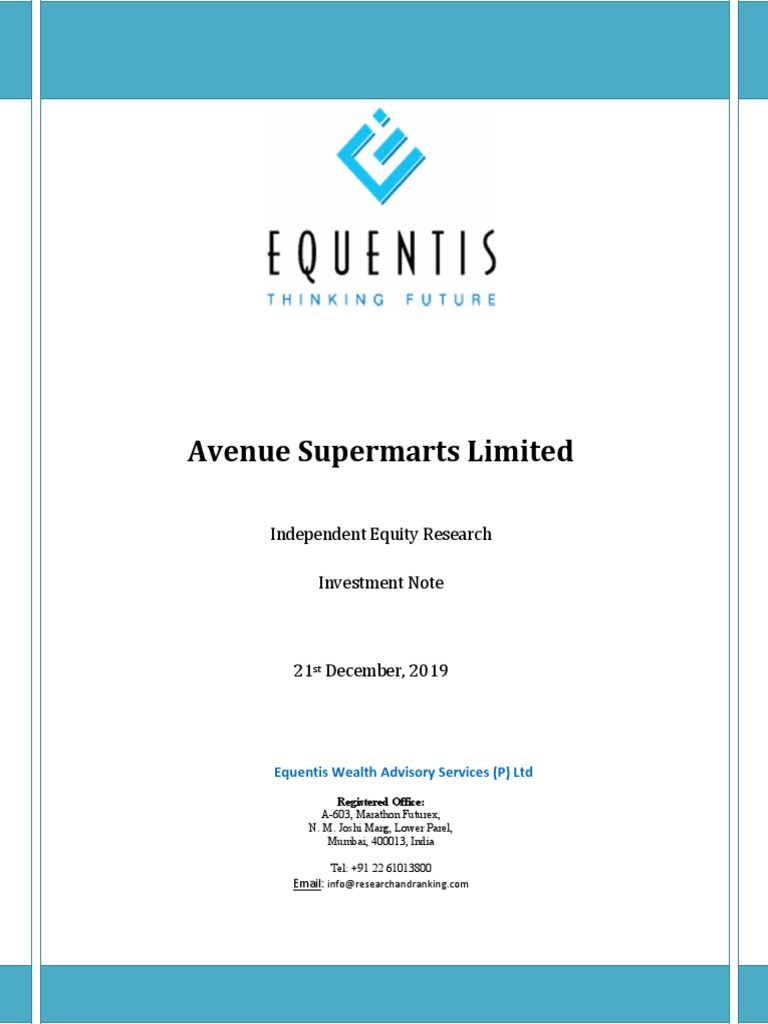 EQUENTIS
THINKING FUTURE

Avenue Supermarts Limited

Independent Equity Research

Investment Note

21st December, 2019

Equentis Wealth Advisory Services (P) Ltd

Registered Office:
A-603, Marathon Futurex,
N. M. Joshi Marg, Lower Parel,
Mumbai, 400013, India

Tel: +91 22 61013800
Email: info@researchandranking.com